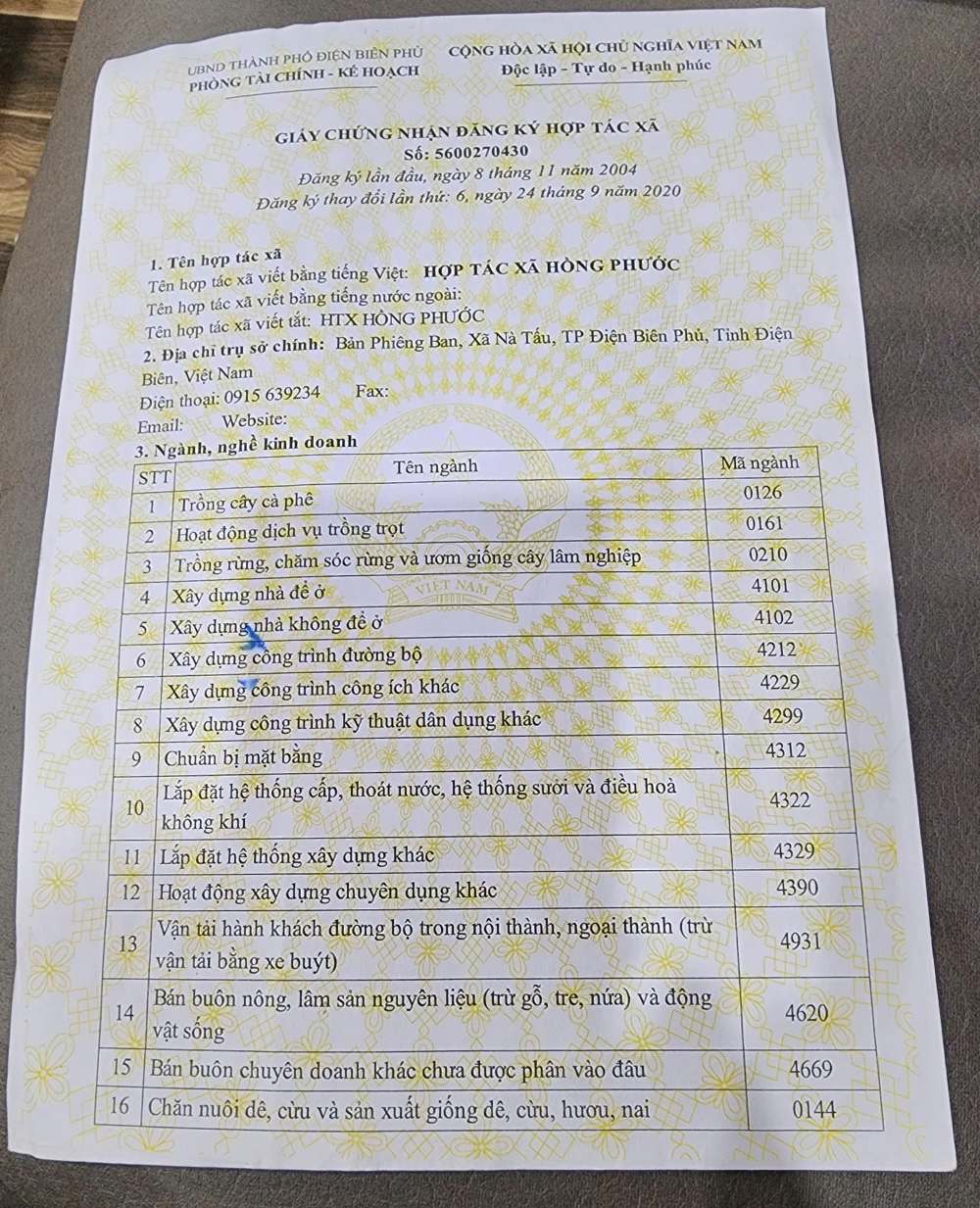 UBND THÀNH PHỐ ĐIỆN BIÊN PHỦ
PHÒNG TÀI CHÍNH - KẾ HOẠCH

CỘNG HÒA XÃ HỘI CHỦ NGHĨA VIỆT NAM
Độc lập - Tự do - Hạnh phúc

GIẤY CHỨNG NHẬN ĐĂNG KÝ HỢP TÁC XÃ
Số: 5600270430
Đăng ký lần đầu, ngày 8 tháng 11 năm 2004
Đăng ký thay đổi lần thứ: 6, ngày 24 tháng 9 năm 2020

1. Tên hợp tác xã
Tên hợp tác xã viết bằng tiếng Việt: HỢP TÁC XÃ HỒNG PHƯỚC
Tên hợp tác xã viết bằng tiếng nước ngoài:
Tên hợp tác xã viết tắt: HTX HỒNG PHƯỚC
2. Địa chỉ trụ sở chính: Bản Phiêng Ban, Xã Nà Tấu, TP Điện Biên Phủ, Tỉnh Điện Biên, Việt Nam
Điện thoại: 0915 639234 Fax:
Email: Website:
3. Ngành, nghề kinh doanh

| STT | Tên ngành | Mã ngành |
|---|---|---|
| 1 | Trồng cây cà phê | 0126 |
| 2 | Hoạt động dịch vụ trồng trọt | 0161 |
| 3 | Trồng rừng, chăm sóc rừng và ươm giống cây lâm nghiệp | 0210 |
| 4 | Xây dựng nhà để ở | 4101 |
| 5 | Xây dựng nhà không để ở | 4102 |
| 6 | Xây dựng công trình đường bộ | 4212 |
| 7 | Xây dựng công trình công ích khác | 4229 |
| 8 | Xây dựng công trình kỹ thuật dân dụng khác | 4299 |
| 9 | Chuẩn bị mặt bằng | 4312 |
| 10 | Lắp đặt hệ thống cấp, thoát nước, hệ thống sưởi và điều hoà không khí | 4322 |
| 11 | Lắp đặt hệ thống xây dựng khác | 4329 |
| 12 | Hoạt động xây dựng chuyên dụng khác | 4390 |
| 13 | Vận tải hành khách đường bộ trong nội thành, ngoại thành (trừ vận tải bằng xe buýt) | 4931 |
| 14 | Bán buôn nông, lâm sản nguyên liệu (trừ gỗ, tre, nứa) và động vật sống | 4620 |
| 15 | Bán buôn chuyên doanh khác chưa được phân vào đâu | 4669 |
| 16 | Chăn nuôi dê, cừu và sản xuất giống dê, cừu, hươu, nai | 0144 |